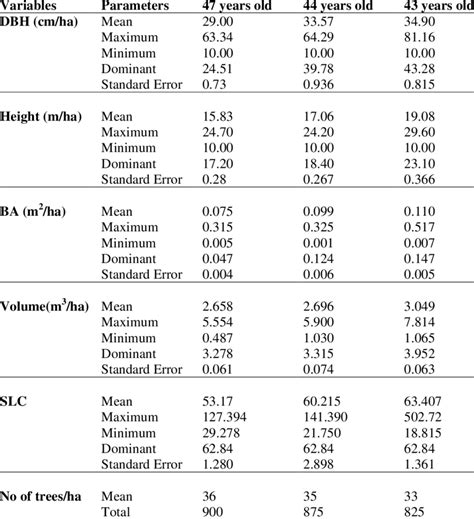 | Variables | Parameters | 47 years old | 44 years old | 43 years old |
|---|---|---|---|---|
| DBH (cm/ha) | Mean | 29.00 | 33.57 | 34.90 |
| | Maximum | 63.34 | 64.29 | 81.16 |
| | Minimum | 10.00 | 10.00 | 10.00 |
| | Dominant | 24.51 | 39.78 | 43.28 |
| | Standard Error | 0.73 | 0.936 | 0.815 |
| Height (m/ha) | Mean | 15.83 | 17.06 | 19.08 |
| | Maximum | 24.70 | 24.20 | 29.60 |
| | Minimum | 10.00 | 10.00 | 10.00 |
| | Dominant | 17.20 | 18.40 | 23.10 |
| | Standard Error | 0.28 | 0.267 | 0.366 |
| BA ($m^2$/ha) | Mean | 0.075 | 0.099 | 0.110 |
| | Maximum | 0.315 | 0.325 | 0.517 |
| | Minimum | 0.005 | 0.001 | 0.007 |
| | Dominant | 0.047 | 0.124 | 0.147 |
| | Standard Error | 0.004 | 0.006 | 0.005 |
| Volume($m^3$/ha) | Mean | 2.658 | 2.696 | 3.049 |
| | Maximum | 5.554 | 5.900 | 7.814 |
| | Minimum | 0.487 | 1.030 | 1.065 |
| | Dominant | 3.278 | 3.315 | 3.952 |
| | Standard Error | 0.061 | 0.074 | 0.063 |
| SLC | Mean | 53.17 | 60.215 | 63.407 |
| | Maximum | 127.394 | 141.390 | 502.72 |
| | Minimum | 29.278 | 21.750 | 18.815 |
| | Dominant | 62.84 | 62.84 | 62.84 |
| | Standard Error | 1.280 | 2.898 | 1.361 |
| No of trees/ha | Mean | 36 | 35 | 33 |
| | Total | 900 | 875 | 825 |